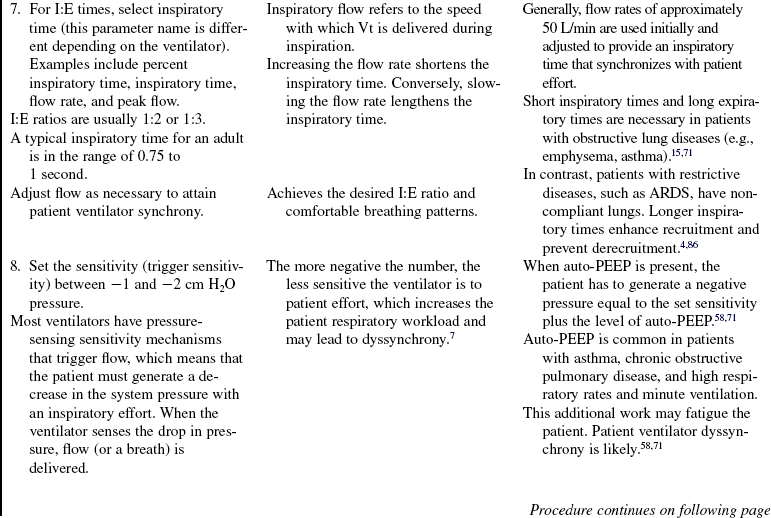 7. For I:E times, select inspiratory time (this parameter name is different depending on the ventilator). Examples include percent inspiratory time, inspiratory time, flow rate, and peak flow.
I:E ratios are usually 1:2 or 1:3.
A typical inspiratory time for an adult is in the range of 0.75 to 1 second.
Adjust flow as necessary to attain patient ventilator synchrony.

8. Set the sensitivity (trigger sensitivity) between −1 and −2 cm $H_2O$ pressure.
Most ventilators have pressure-sensing sensitivity mechanisms that trigger flow, which means that the patient must generate a decrease in the system pressure with an inspiratory effort. When the ventilator senses the drop in pressure, flow (or a breath) is delivered.

Inspiratory flow refers to the speed with which Vt is delivered during inspiration.
Increasing the flow rate shortens the inspiratory time. Conversely, slowing the flow rate lengthens the inspiratory time.

Achieves the desired I:E ratio and comfortable breathing patterns.

The more negative the number, the less sensitive the ventilator is to patient effort, which increases the patient respiratory workload and may lead to dyssynchrony.$^{7}$

Generally, flow rates of approximately 50 L/min are used initially and adjusted to provide an inspiratory time that synchronizes with patient effort.
Short inspiratory times and long expiratory times are necessary in patients with obstructive lung diseases (e.g., emphysema, asthma).$^{15,71}$
In contrast, patients with restrictive diseases, such as ARDS, have noncompliant lungs. Longer inspiratory times enhance recruitment and prevent derecruitment.$^{4,86}$
When auto-PEEP is present, the patient has to generate a negative pressure equal to the set sensitivity plus the level of auto-PEEP.$^{58,71}$
Auto-PEEP is common in patients with asthma, chronic obstructive pulmonary disease, and high respiratory rates and minute ventilation.
This additional work may fatigue the patient. Patient ventilator dyssynchrony is likely.$^{58,71}$

Procedure continues on following page